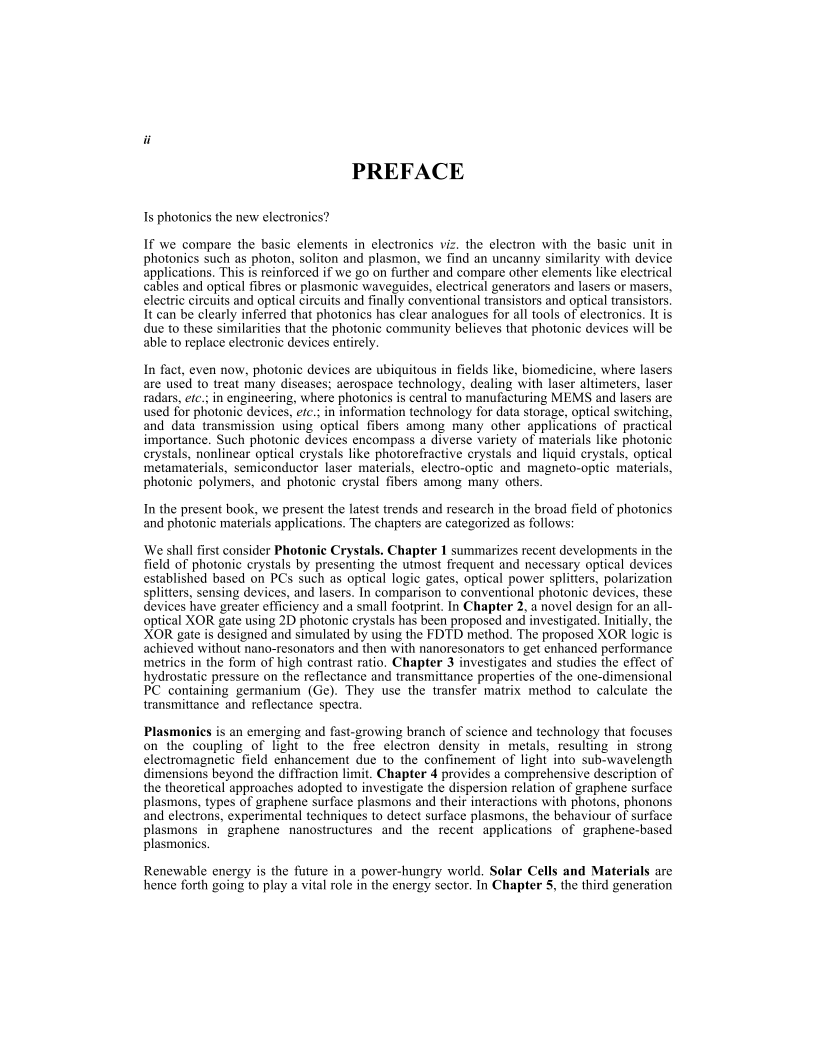 ii

PREFACE

Is photonics the new electronics?

If we compare the basic elements in electronics viz. the electron with the basic unit in photonics such as photon, soliton and plasmon, we find an uncanny similarity with device applications. This is reinforced if we go on further and compare other elements like electrical cables and optical fibres or plasmonic waveguides, electrical generators and lasers or masers, electric circuits and optical circuits and finally conventional transistors and optical transistors. It can be clearly inferred that photonics has clear analogues for all tools of electronics. It is due to these similarities that the photonic community believes that photonic devices will be able to replace electronic devices entirely.

In fact, even now, photonic devices are ubiquitous in fields like, biomedicine, where lasers are used to treat many diseases; aerospace technology, dealing with laser altimeters, laser radars, etc.; in engineering, where photonics is central to manufacturing MEMS and lasers are used for photonic devices, etc.; in information technology for data storage, optical switching, and data transmission using optical fibers among many other applications of practical importance. Such photonic devices encompass a diverse variety of materials like photonic crystals, nonlinear optical crystals like photorefractive crystals and liquid crystals, optical metamaterials, semiconductor laser materials, electro-optic and magneto-optic materials, photonic polymers, and photonic crystal fibers among many others.

In the present book, we present the latest trends and research in the broad field of photonics and photonic materials applications. The chapters are categorized as follows:

We shall first consider Photonic Crystals. Chapter 1 summarizes recent developments in the field of photonic crystals by presenting the utmost frequent and necessary optical devices established based on PCs such as optical logic gates, optical power splitters, polarization splitters, sensing devices, and lasers. In comparison to conventional photonic devices, these devices have greater efficiency and a small footprint. In Chapter 2, a novel design for an all-optical XOR gate using 2D photonic crystals has been proposed and investigated. Initially, the XOR gate is designed and simulated by using the FDTD method. The proposed XOR logic is achieved without nano-resonators and then with nanoresonators to get enhanced performance metrics in the form of high contrast ratio. Chapter 3 investigates and studies the effect of hydrostatic pressure on the reflectance and transmittance properties of the one-dimensional PC containing germanium (Ge). They use the transfer matrix method to calculate the transmittance and reflectance spectra.

Plasmonics is an emerging and fast-growing branch of science and technology that focuses on the coupling of light to the free electron density in metals, resulting in strong electromagnetic field enhancement due to the confinement of light into sub-wavelength dimensions beyond the diffraction limit. Chapter 4 provides a comprehensive description of the theoretical approaches adopted to investigate the dispersion relation of graphene surface plasmons, types of graphene surface plasmons and their interactions with photons, phonons and electrons, experimental techniques to detect surface plasmons, the behaviour of surface plasmons in graphene nanostructures and the recent applications of graphene-based plasmonics.

Renewable energy is the future in a power-hungry world. Solar Cells and Materials are hence forth going to play a vital role in the energy sector. In Chapter 5, the third generation